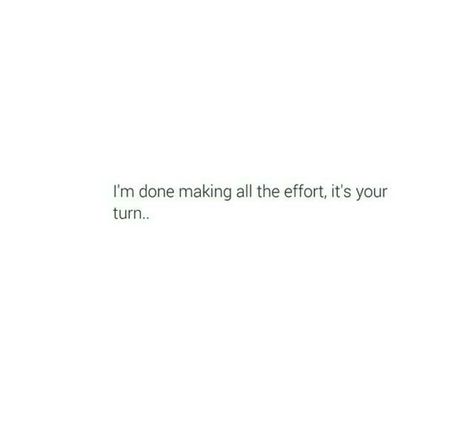 I'm done making all the effort, it's your turn..